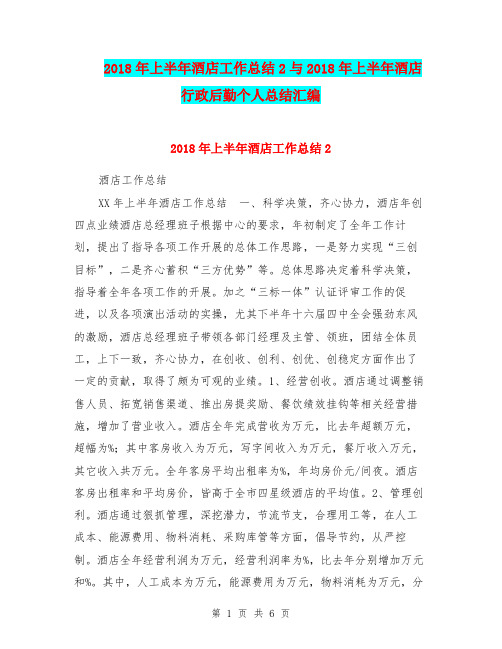 2018年上半年酒店工作总结2与2018年上半年酒店行政后勤个人总结汇编

2018年上半年酒店工作总结2

酒店工作总结

XX年上半年酒店工作总结　一、科学决策，齐心协力，酒店年创四点业绩酒店总经理班子根据中心的要求，年初制定了全年工作计划，提出了指导各项工作开展的总体工作思路，一是努力实现“三创目标”，二是齐心蓄积“三方优势”等。总体思路决定着科学决策，指导着全年各项工作的开展。加之“三标一体”认证评审工作的促进，以及各项演出活动的实操，尤其下半年十六届四中全会强劲东风的激励，酒店总经理班子带领各部门经理及主管、领班，团结全体员工，上下一致，齐心协力，在创收、创利、创优、创稳定方面作出了一定的贡献，取得了颇为可观的业绩。1、经营创收。酒店通过调整销售人员、拓宽销售渠道、推出房提奖励、餐饮绩效挂钩等相关经营措施，增加了营业收入。酒店全年完成营收为万元，比去年超额万元，超幅为%；其中客房收入为万元，写字间收入为万元，餐厅收入万元，其它收入共万元。全年客房平均出租率为%，年均房价元/间夜。酒店客房出租率和平均房价，皆高于全市四星级酒店的平均值。2、管理创利。酒店通过狠抓管理，深挖潜力，节流节支，合理用工等，在人工成本、能源费用、物料消耗、采购库管等方面，倡导节约，从严控制。酒店全年经营利润为万元，经营利润率为%，比去年分别增加万元和%。其中，人工成本为万元，能源费用为万元，物料消耗为万元，分

第 1 页 共 6 页